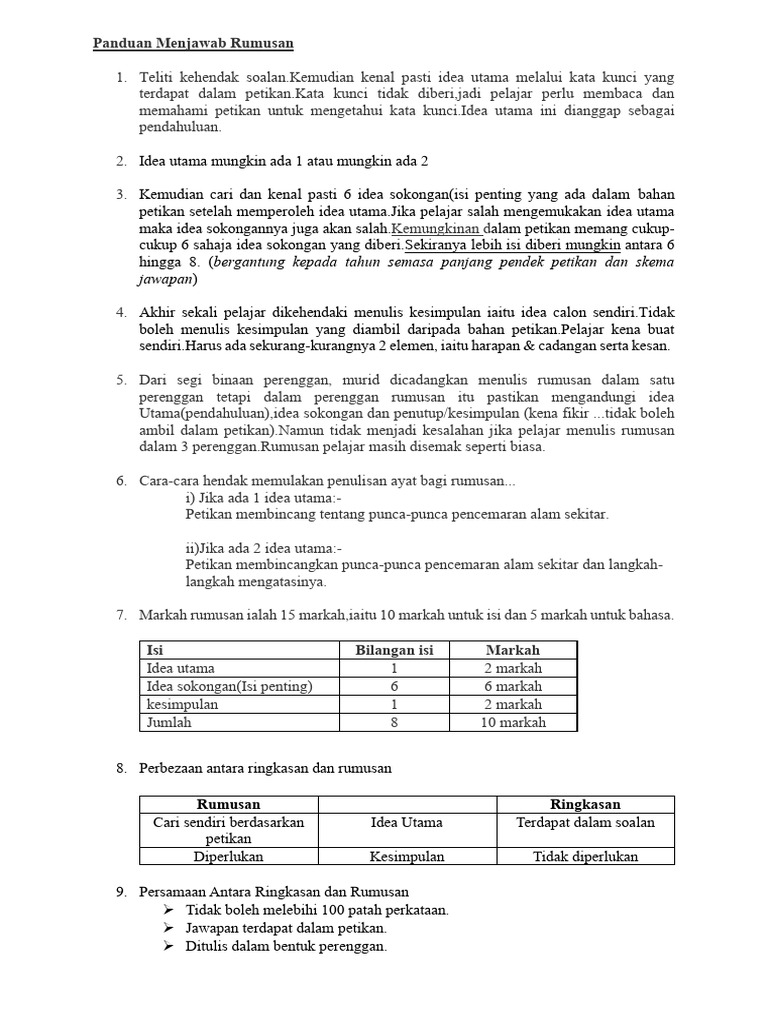 Panduan Menjawab Rumusan

1. Teliti kehendak soalan.Kemudian kenal pasti idea utama melalui kata kunci yang terdapat dalam petikan.Kata kunci tidak diberi,jadi pelajar perlu membaca dan memahami petikan untuk mengetahui kata kunci.Idea utama ini dianggap sebagai pendahuluan.

2. Idea utama mungkin ada 1 atau mungkin ada 2

3. Kemudian cari dan kenal pasti 6 idea sokongan(isi penting yang ada dalam bahan petikan setelah memperoleh idea utama.Jika pelajar salah mengemukakan idea utama maka idea sokongannya juga akan salah.Kemungkinan dalam petikan memang cukup-cukup 6 sahaja idea sokongan yang diberi.Sekiranya lebih isi diberi mungkin antara 6 hingga 8. (bergantung kepada tahun semasa panjang pendek petikan dan skema jawapan)

4. Akhir sekali pelajar dikehendaki menulis kesimpulan iaitu idea calon sendiri.Tidak boleh menulis kesimpulan yang diambil daripada bahan petikan.Pelajar kena buat sendiri.Harus ada sekurang-kurangnya 2 elemen, iaitu harapan & cadangan serta kesan.

5. Dari segi binaan perenggan, murid dicadangkan menulis rumusan dalam satu perenggan tetapi dalam perenggan rumusan itu pastikan mengandungi idea Utama(pendahuluan),idea sokongan dan penutup/kesimpulan (kena fikir ...tidak boleh ambil dalam petikan).Namun tidak menjadi kesalahan jika pelajar menulis rumusan dalam 3 perenggan.Rumusan pelajar masih disemak seperti biasa.

6. Cara-cara hendak memulakan penulisan ayat bagi rumusan...
i) Jika ada 1 idea utama:-
Petikan membincang tentang punca-punca pencemaran alam sekitar.

ii)Jika ada 2 idea utama:-
Petikan membincangkan punca-punca pencemaran alam sekitar dan langkah-langkah mengatasinya.

7. Markah rumusan ialah 15 markah,iaitu 10 markah untuk isi dan 5 markah untuk bahasa.

| Isi | Bilangan isi | Markah |
|---|---|---|
| Idea utama | 1 | 2 markah |
| Idea sokongan(Isi penting) | 6 | 6 markah |
| kesimpulan | 1 | 2 markah |
| Jumlah | 8 | 10 markah |

8. Perbezaan antara ringkasan dan rumusan

| Rumusan | | Ringkasan |
|---|---|---|
| Cari sendiri berdasarkan petikan | Idea Utama | Terdapat dalam soalan |
| Diperlukan | Kesimpulan | Tidak diperlukan |

9. Persamaan Antara Ringkasan dan Rumusan
➢ Tidak boleh melebihi 100 patah perkataan.
➢ Jawapan terdapat dalam petikan.
➢ Ditulis dalam bentuk perenggan.